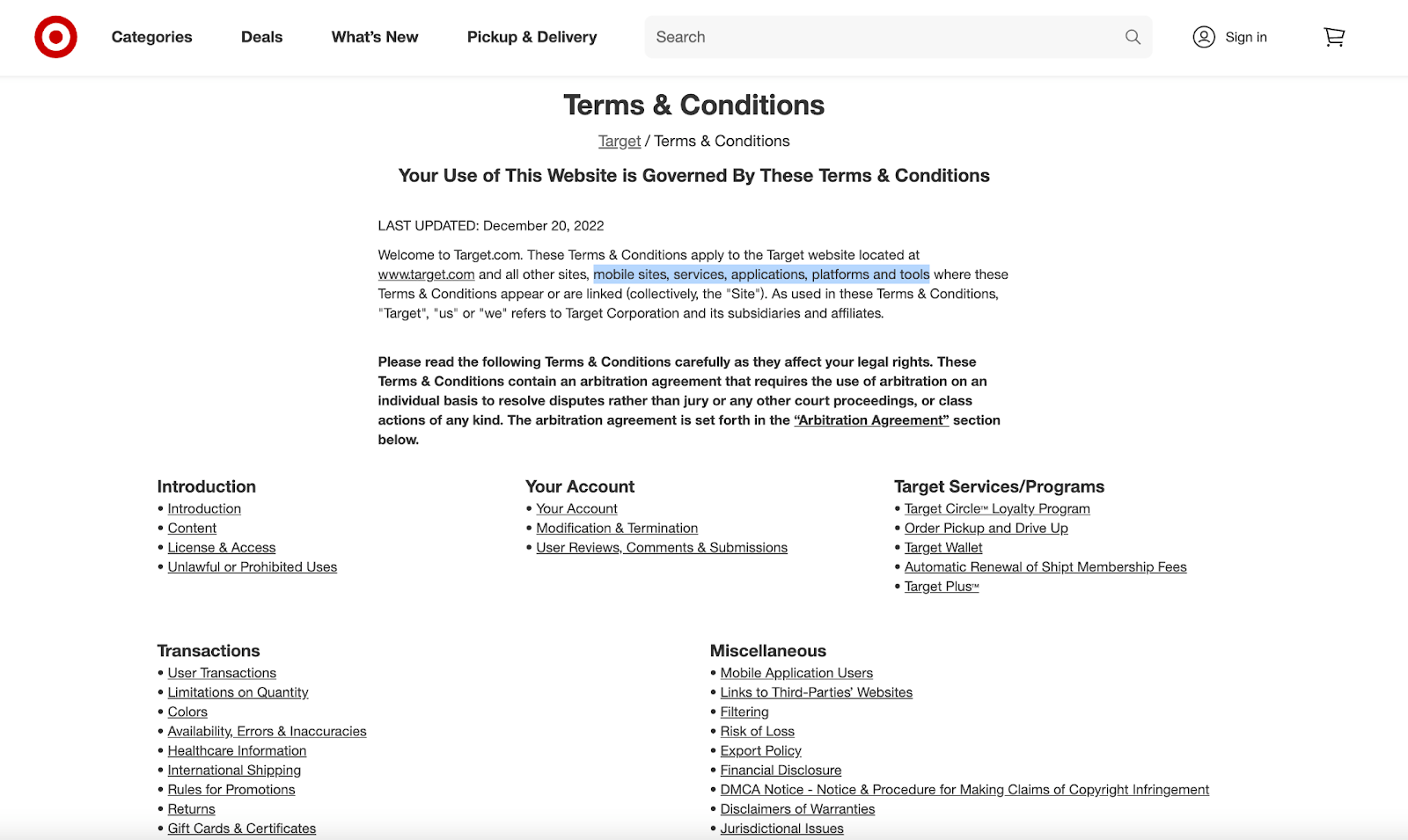 Categories Deals What's New Pickup & Delivery Search Sign in

Terms & Conditions

Target / Terms & Conditions

Your Use of This Website is Governed By These Terms & Conditions

LAST UPDATED: December 20, 2022

Welcome to Target.com. These Terms & Conditions apply to the Target website located at www.target.com and all other sites, mobile sites, services, applications, platforms and tools where these Terms & Conditions appear or are linked (collectively, the "Site"). As used in these Terms & Conditions, "Target", "us" or "we" refers to Target Corporation and its subsidiaries and affiliates.

Please read the following Terms & Conditions carefully as they affect your legal rights. These Terms & Conditions contain an arbitration agreement that requires the use of arbitration on an individual basis to resolve disputes rather than jury or any other court proceedings, or class actions of any kind. The arbitration agreement is set forth in the "Arbitration Agreement" section below.

Introduction
• Introduction
• Content
• License & Access
• Unlawful or Prohibited Uses

Your Account
• Your Account
• Modification & Termination
• User Reviews, Comments & Submissions

Target Services/Programs
• Target Circle™ Loyalty Program
• Order Pickup and Drive Up
• Target Wallet
• Automatic Renewal of Shipt Membership Fees
• Target Plus™

Transactions
• User Transactions
• Limitations on Quantity
• Colors
• Availability, Errors & Inaccuracies
• Healthcare Information
• International Shipping
• Rules for Promotions
• Returns
• Gift Cards & Certificates

Miscellaneous
• Mobile Application Users
• Links to Third-Parties' Websites
• Filtering
• Risk of Loss
• Export Policy
• Financial Disclosure
• DMCA Notice - Notice & Procedure for Making Claims of Copyright Infringement
• Disclaimers of Warranties
• Jurisdictional Issues